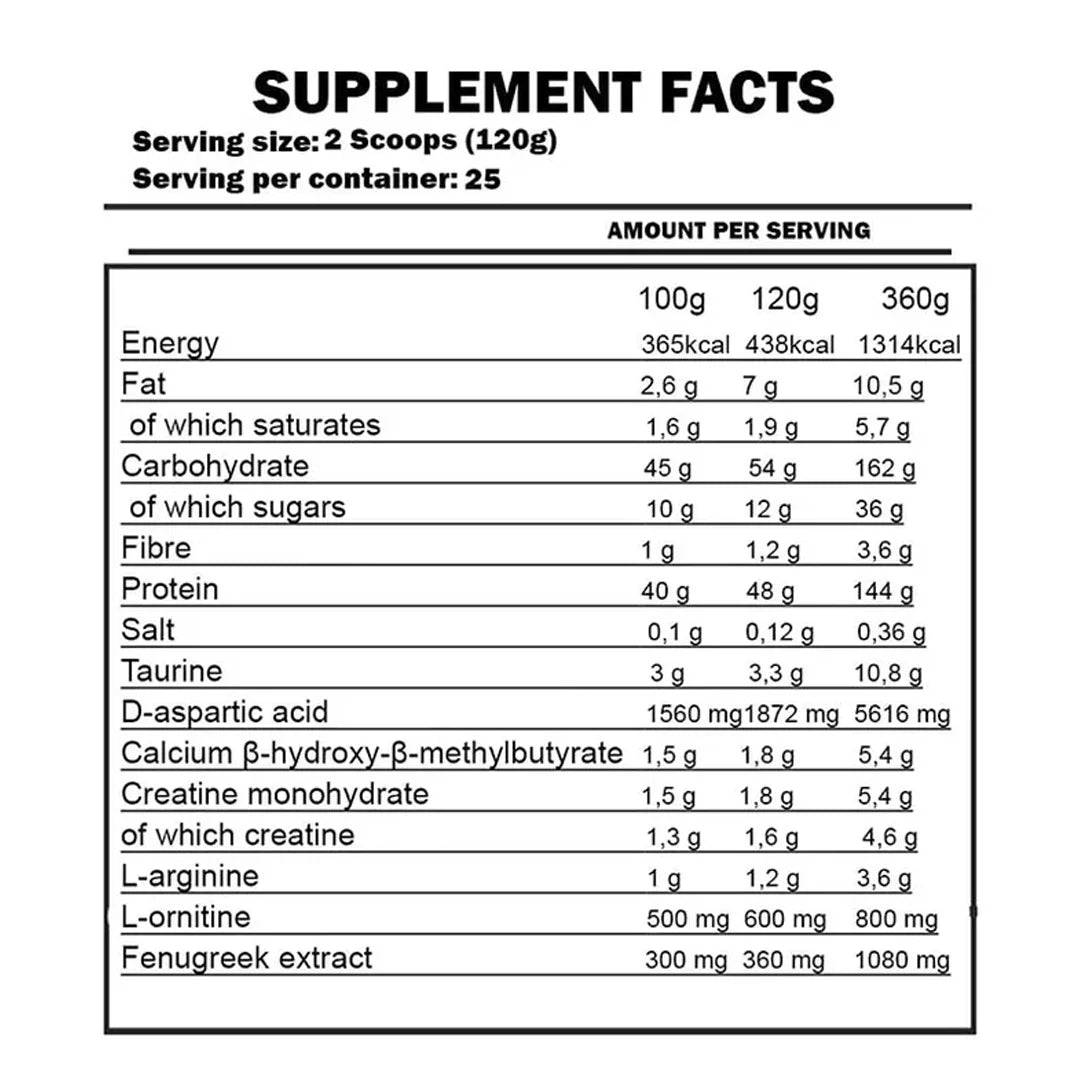 SUPPLEMENT FACTS

Serving size: 2 Scoops (120g)

Serving per container: 25

AMOUNT PER SERVING

| | 100g | 120g | 360g |
|---|---|---|---|
| Energy | 365kcal | 438kcal | 1314kcal |
| Fat | 2,6 g | 7 g | 10,5 g |
| of which saturates | 1,6 g | 1,9 g | 5,7 g |
| Carbohydrate | 45 g | 54 g | 162 g |
| of which sugars | 10 g | 12 g | 36 g |
| Fibre | 1 g | 1,2 g | 3,6 g |
| Protein | 40 g | 48 g | 144 g |
| Salt | 0,1 g | 0,12 g | 0,36 g |
| Taurine | 3 g | 3,3 g | 10,8 g |
| D-aspartic acid | 1560 mg | 1872 mg | 5616 mg |
| Calcium β-hydroxy-β-methylbutyrate | 1,5 g | 1,8 g | 5,4 g |
| Creatine monohydrate | 1,5 g | 1,8 g | 5,4 g |
| of which creatine | 1,3 g | 1,6 g | 4,6 g |
| L-arginine | 1 g | 1,2 g | 3,6 g |
| L-ornitine | 500 mg | 600 mg | 800 mg |
| Fenugreek extract | 300 mg | 360 mg | 1080 mg |